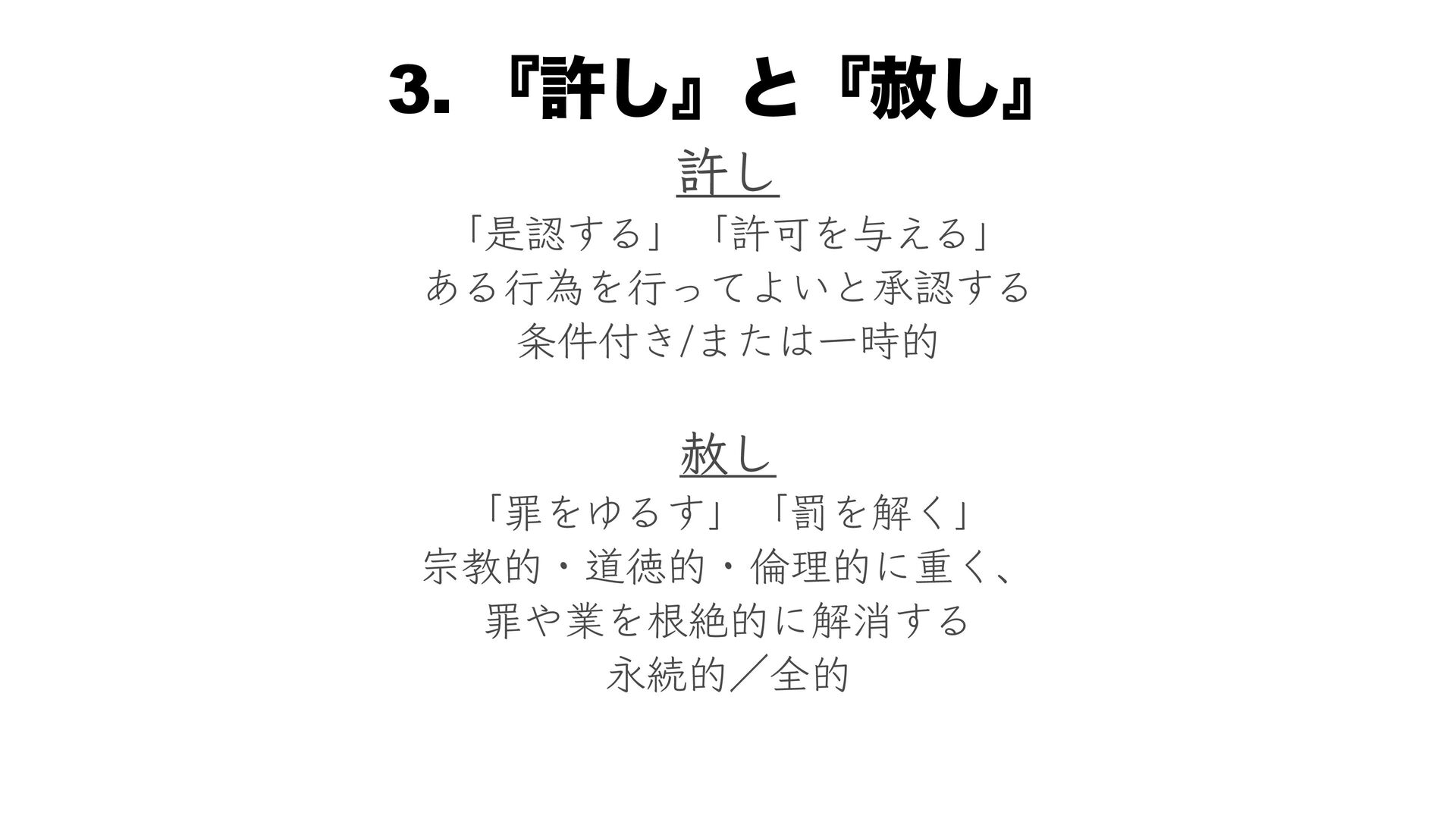 3. 『許し』と『赦し』

許し

「是認する」「許可を与える」
ある行為を行ってよいと承認する
条件付き/または一時的

赦し

「罪をゆるす」「罰を解く」
宗教的・道徳的・倫理的に重く、
罪や業を根絶的に解消する
永続的／全的